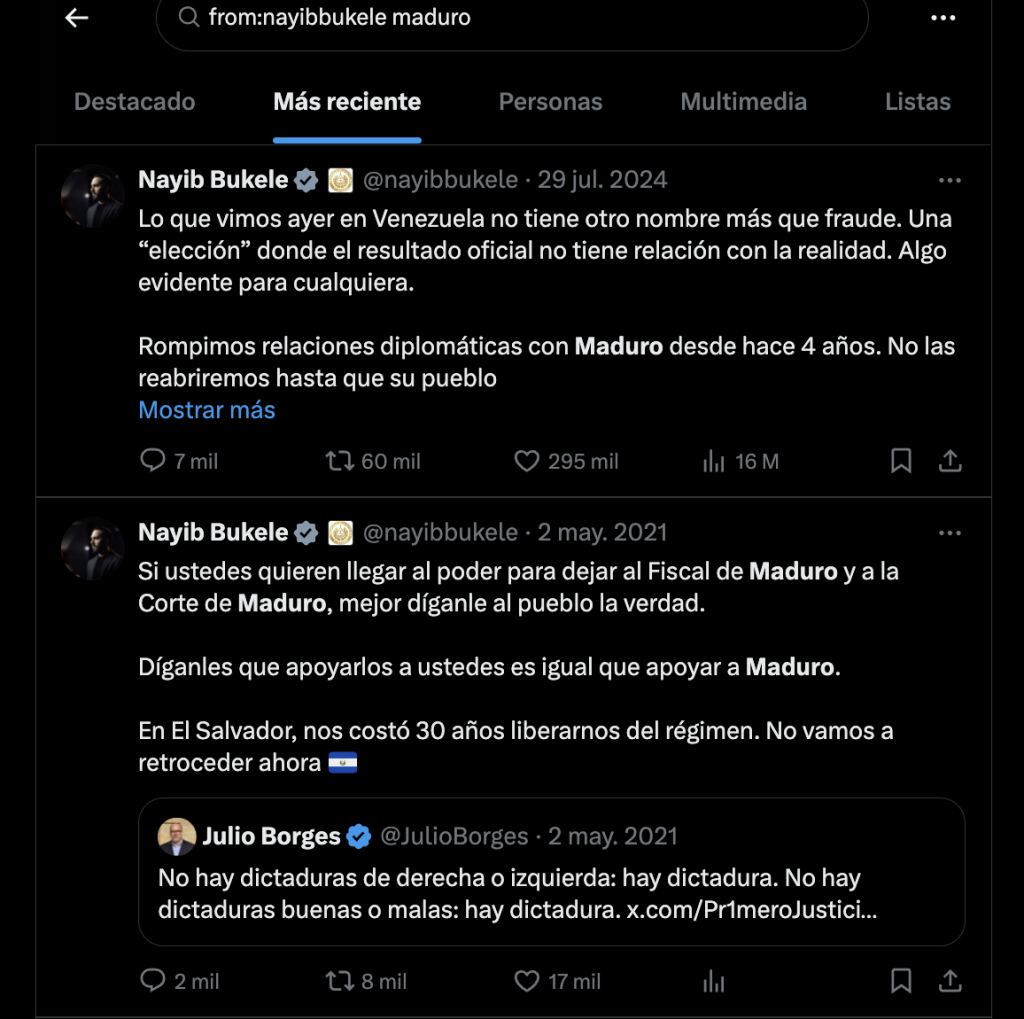 from:nayibbukele maduro

Destacado Más reciente Personas Multimedia Listas

Nayib Bukele @nayibbukele · 29 jul. 2024
Lo que vimos ayer en Venezuela no tiene otro nombre más que fraude. Una “elección” donde el resultado oficial no tiene relación con la realidad. Algo evidente para cualquiera.

Rompimos relaciones diplomáticas con Maduro desde hace 4 años. No las reabriremos hasta que su pueblo
Mostrar más

7 mil 60 mil 295 mil 16 M

Nayib Bukele @nayibbukele · 2 may. 2021
Si ustedes quieren llegar al poder para dejar al Fiscal de Maduro y a la Corte de Maduro, mejor díganle al pueblo la verdad.

Díganles que apoyarlos a ustedes es igual que apoyar a Maduro.

En El Salvador, nos costó 30 años liberarnos del régimen. No vamos a retroceder ahora 🇸🇻

Julio Borges @JulioBorges · 2 may. 2021
No hay dictaduras de derecha o izquierda: hay dictadura. No hay dictaduras buenas o malas: hay dictadura. x.com/Pr1meroJustici...

2 mil 8 mil 17 mil